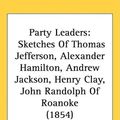 Party Leaders: Sketches Of Thomas Jefferson, Alexander Hamilton, Andrew Jackson, Henry Clay, John Randolph Of Roanoke (1854)